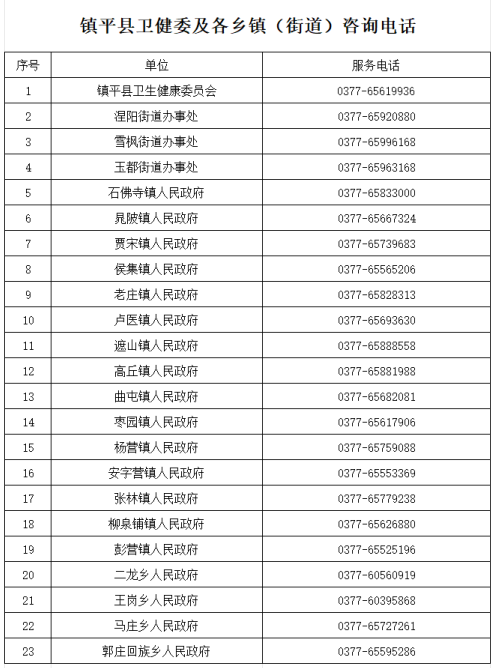 镇平县卫健委及各乡镇（街道）咨询电话

| 序号 | 单位 | 服务电话 |
|---|---|---|
| 1 | 镇平县卫生健康委员会 | 0377-65619936 |
| 2 | 涅阳街道办事处 | 0377-65920880 |
| 3 | 雪枫街道办事处 | 0377-65996168 |
| 4 | 玉都街道办事处 | 0377-65963168 |
| 5 | 石佛寺镇人民政府 | 0377-65833000 |
| 6 | 晁陂镇人民政府 | 0377-65667324 |
| 7 | 贾宋镇人民政府 | 0377-65739683 |
| 8 | 侯集镇人民政府 | 0377-65565206 |
| 9 | 老庄镇人民政府 | 0377-65828313 |
| 10 | 卢医镇人民政府 | 0377-65693630 |
| 11 | 遮山镇人民政府 | 0377-65888558 |
| 12 | 高丘镇人民政府 | 0377-65881988 |
| 13 | 曲屯镇人民政府 | 0377-65682081 |
| 14 | 枣园镇人民政府 | 0377-65617906 |
| 15 | 杨营镇人民政府 | 0377-65759088 |
| 16 | 安字营镇人民政府 | 0377-65553369 |
| 17 | 张林镇人民政府 | 0377-65779238 |
| 18 | 柳泉铺镇人民政府 | 0377-65626880 |
| 19 | 彭营镇人民政府 | 0377-65525196 |
| 20 | 二龙乡人民政府 | 0377-60560919 |
| 21 | 王岗乡人民政府 | 0377-60395868 |
| 22 | 马庄乡人民政府 | 0377-65727261 |
| 23 | 郭庄回族乡人民政府 | 0377-65595286 |